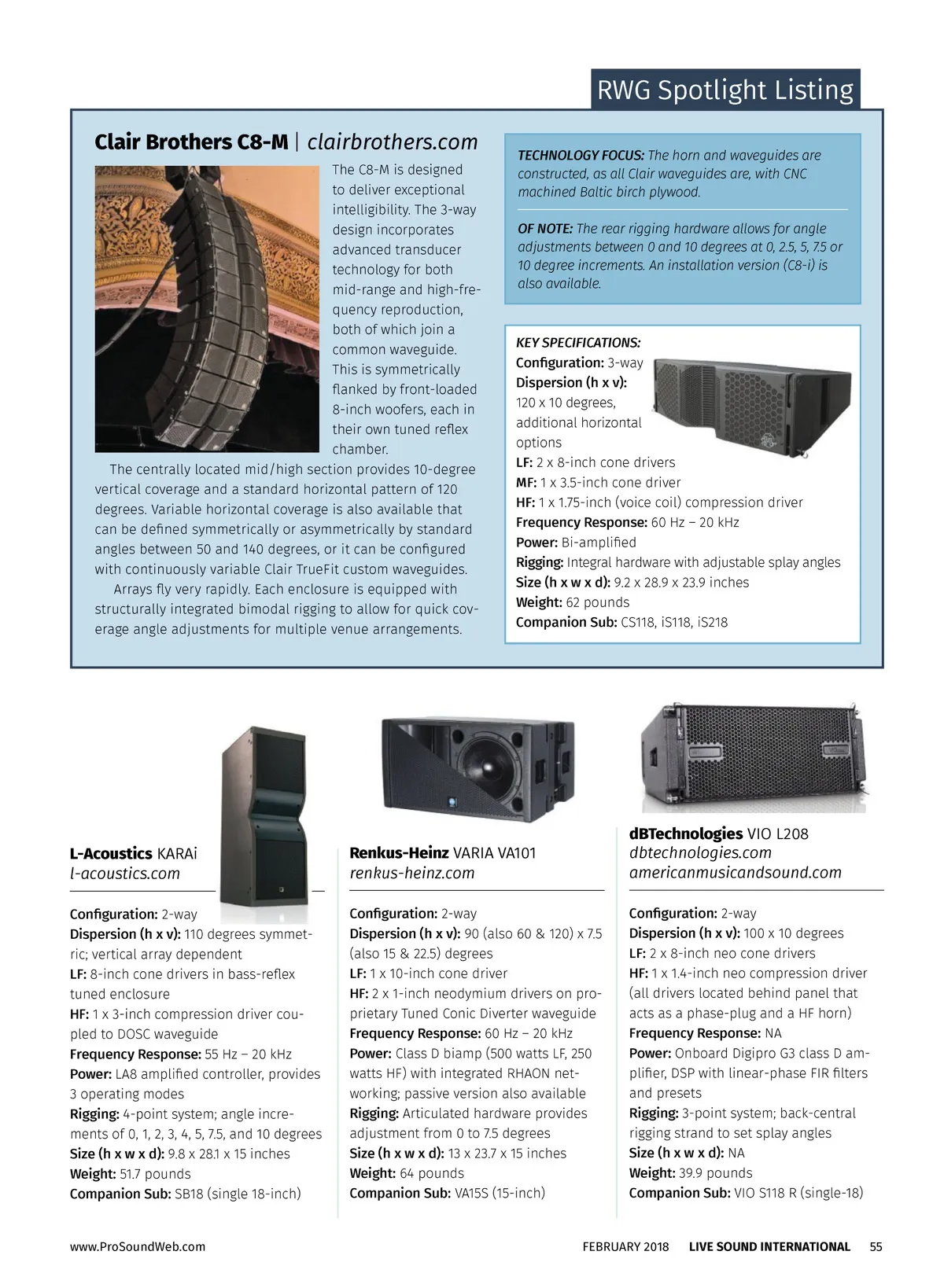 RWG Spotlight Listing

Clair Brothers C8-M | clairbrothers.com

The C8-M is designed to deliver exceptional intelligibility. The 3-way design incorporates advanced transducer technology for both mid-range and high-frequency reproduction, both of which join a common waveguide. This is symmetrically flanked by front-loaded 8-inch woofers, each in their own tuned reflex chamber.

The centrally located mid/high section provides 10-degree vertical coverage and a standard horizontal pattern of 120 degrees. Variable horizontal coverage is also available that can be defined symmetrically or asymmetrically by standard angles between 50 and 140 degrees, or it can be configured with continuously variable Clair TrueFit custom waveguides.

Arrays fly very rapidly. Each enclosure is equipped with structurally integrated bimodal rigging to allow for quick coverage angle adjustments for multiple venue arrangements.

TECHNOLOGY FOCUS: The horn and waveguides are constructed, as all Clair waveguides are, with CNC machined Baltic birch plywood.

OF NOTE: The rear rigging hardware allows for angle adjustments between 0 and 10 degrees at 0, 2.5, 5, 7.5 or 10 degree increments. An installation version (C8-i) is also available.

KEY SPECIFICATIONS:
Configuration: 3-way
Dispersion (h x v): 120 x 10 degrees, additional horizontal options
LF: 2 x 8-inch cone drivers
MF: 1 x 3.5-inch cone driver
HF: 1 x 1.75-inch (voice coil) compression driver
Frequency Response: 60 Hz – 20 kHz
Power: Bi-amplified
Rigging: Integral hardware with adjustable splay angles
Size (h x w x d): 9.2 x 28.9 x 23.9 inches
Weight: 62 pounds
Companion Sub: CS118, iS118, iS218

L-Acoustics KARAi
l-acoustics.com

Configuration: 2-way
Dispersion (h x v): 110 degrees symmetric; vertical array dependent
LF: 8-inch cone drivers in bass-reflex tuned enclosure
HF: 1 x 3-inch compression driver coupled to DOSC waveguide
Frequency Response: 55 Hz – 20 kHz
Power: LA8 amplified controller, provides 3 operating modes
Rigging: 4-point system; angle increments of 0, 1, 2, 3, 4, 5, 7.5, and 10 degrees
Size (h x w x d): 9.8 x 28.1 x 15 inches
Weight: 51.7 pounds
Companion Sub: SB18 (single 18-inch)

Renkus-Heinz VARIA VA101
renkus-heinz.com

Configuration: 2-way
Dispersion (h x v): 90 (also 60 & 120) x 7.5 (also 15 & 22.5) degrees
LF: 1 x 10-inch cone driver
HF: 2 x 1-inch neodymium drivers on proprietary Tuned Conic Diverter waveguide
Frequency Response: 60 Hz – 20 kHz
Power: Class D biamp (500 watts LF, 250 watts HF) with integrated RHAON networking; passive version also available
Rigging: Articulated hardware provides adjustment from 0 to 7.5 degrees
Size (h x w x d): 13 x 23.7 x 15 inches
Weight: 64 pounds
Companion Sub: VA15S (15-inch)

dBTechnologies VIO L208
dbtechnologies.com
americanmusicandsound.com

Configuration: 2-way
Dispersion (h x v): 100 x 10 degrees
LF: 2 x 8-inch neo cone drivers
HF: 1 x 1.4-inch neo compression driver (all drivers located behind panel that acts as a phase-plug and a HF horn)
Frequency Response: NA
Power: Onboard Digipro G3 class D amplifier, DSP with linear-phase FIR filters and presets
Rigging: 3-point system; back-central rigging strand to set splay angles
Size (h x w x d): NA
Weight: 39.9 pounds
Companion Sub: VIO S118 R (single-18)

www.ProSoundWeb.com
FEBRUARY 2018 LIVE SOUND INTERNATIONAL 55